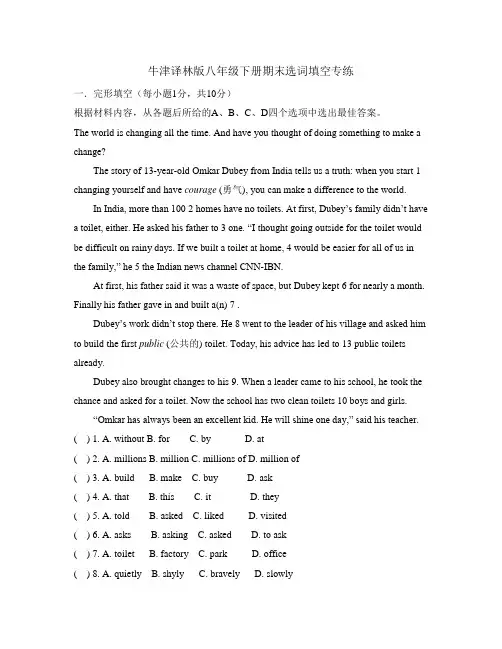 牛津译林版八年级下册期末选词填空专练

一．完形填空（每小题1分，共10分）

根据材料内容，从各题后所给的A、B、C、D四个选项中选出最佳答案。

The world is changing all the time. And have you thought of doing something to make a change?

The story of 13-year-old Omkar Dubey from India tells us a truth: when you start 1 changing yourself and have courage (勇气), you can make a difference to the world.

In India, more than 100 2 homes have no toilets. At first, Dubey's family didn't have a toilet, either. He asked his father to 3 one. "I thought going outside for the toilet would be difficult on rainy days. If we built a toilet at home, 4 would be easier for all of us in the family," he 5 the Indian news channel CNN-IBN.

At first, his father said it was a waste of space, but Dubey kept 6 for nearly a month. Finally his father gave in and built a(n) 7 .

Dubey's work didn't stop there. He 8 went to the leader of his village and asked him to build the first public (公共的) toilet. Today, his advice has led to 13 public toilets already.

Dubey also brought changes to his 9. When a leader came to his school, he took the chance and asked for a toilet. Now the school has two clean toilets 10 boys and girls.

"Omkar has always been an excellent kid. He will shine one day," said his teacher.

( ) 1. A. without B. for C. by D. at

( ) 2. A. millions B. million C. millions of D. million of

( ) 3. A. build B. make C. buy D. ask

( ) 4. A. that B. this C. it D. they

( ) 5. A. told B. asked C. liked D. visited

( ) 6. A. asks B. asking C. asked D. to ask

( ) 7. A. toilet B. factory C. park D. office

( ) 8. A. quietly B. shyly C. bravely D. slowly